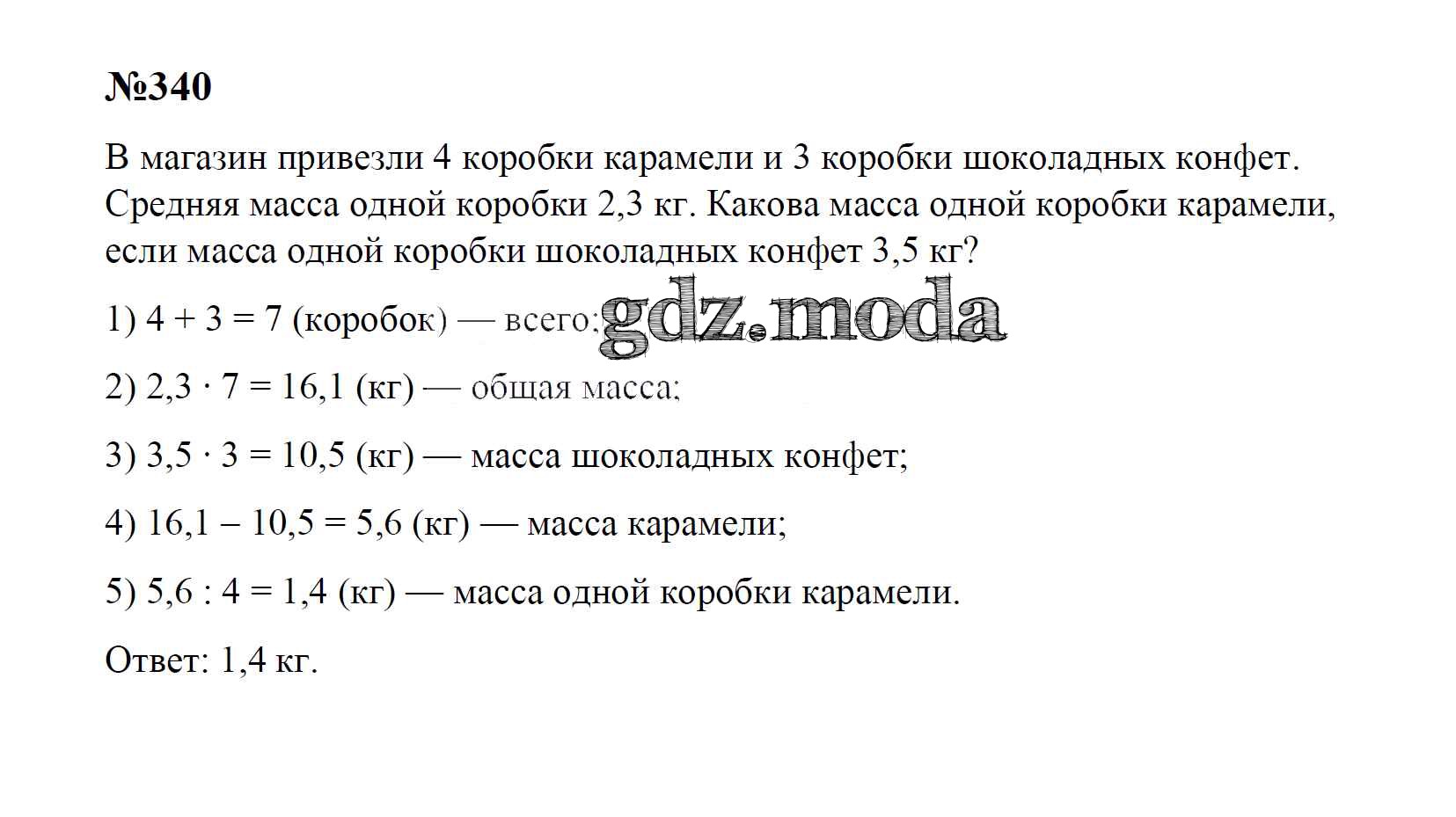 №340

В магазин привезли 4 коробки карамели и 3 коробки шоколадных конфет. Средняя масса одной коробки 2,3 кг. Какова масса одной коробки карамели, если масса одной коробки шоколадных конфет 3,5 кг?

1) $4 + 3 = 7$ (коробок) — всего; gdz.moda

2) $2,3 \cdot 7 = 16,1$ (кг) — общая масса;

3) $3,5 \cdot 3 = 10,5$ (кг) — масса шоколадных конфет;

4) $16,1 - 10,5 = 5,6$ (кг) — масса карамели;

5) $5,6 : 4 = 1,4$ (кг) — масса одной коробки карамели.

Ответ: 1,4 кг.